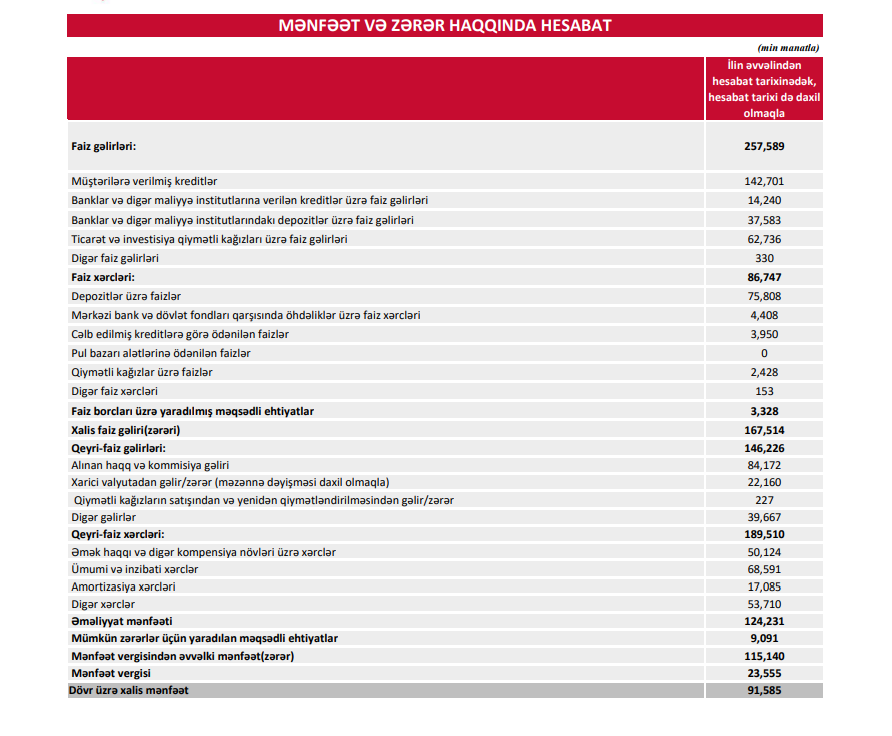 MƏNFƏƏT VƏ ZƏRƏR HAQQINDA HESABAT

(min manatla)

| | İlin əvvəlindən hesabat tarixinədək, hesabat tarixi də daxil olmaqla |
|---|---|
| Faiz gəlirləri: | 257,589 |
| Müştərilərə verilmiş kreditlər | 142,701 |
| Banklar və digər maliyyə institutlarına verilən kreditlər üzrə faiz gəlirləri | 14,240 |
| Banklar və digər maliyyə institutlarındakı depozitlər üzrə faiz gəlirləri | 37,583 |
| Ticarət və investisiya qiymətli kağızları üzrə faiz gəlirləri | 62,736 |
| Digər faiz gəlirləri | 330 |
| Faiz xərcləri: | 86,747 |
| Depozitlər üzrə faizlər | 75,808 |
| Mərkəzi bank və dövlət fondları qarşısında öhdəliklər üzrə faiz xərcləri | 4,408 |
| Cəlb edilmiş kreditlərə görə ödənilən faizlər | 3,950 |
| Pul bazarı alətlərinə ödənilən faizlər | 0 |
| Qiymətli kağızlar üzrə faizlər | 2,428 |
| Digər faiz xərcləri | 153 |
| Faiz borcları üzrə yaradılmış məqsədli ehtiyatlar | 3,328 |
| Xalis faiz gəliri(zərəri) | 167,514 |
| Qeyri-faiz gəlirləri: | 146,226 |
| Alınan haqq və kommisiya gəliri | 84,172 |
| Xarici valyutadan gəlir/zərər (məzənnə dəyişməsi daxil olmaqla) | 22,160 |
| Qiymətli kağızların satışından və yenidən qiymətləndirilməsindən gəlir/zərər | 227 |
| Digər gəlirlər | 39,667 |
| Qeyri-faiz xərcləri: | 189,510 |
| Əmək haqqı və digər kompensiya növləri üzrə xərclər | 50,124 |
| Ümumi və inzibati xərclər | 68,591 |
| Amortizasiya xərcləri | 17,085 |
| Digər xərclər | 53,710 |
| Əməliyyat mənfəəti | 124,231 |
| Mümkün zərərlər üçün yaradılan məqsədli ehtiyatlar | 9,091 |
| Mənfəət vergisindən əvvəlki mənfəət(zərər) | 115,140 |
| Mənfəət vergisi | 23,555 |
| Dövr üzrə xalis mənfəət | 91,585 |